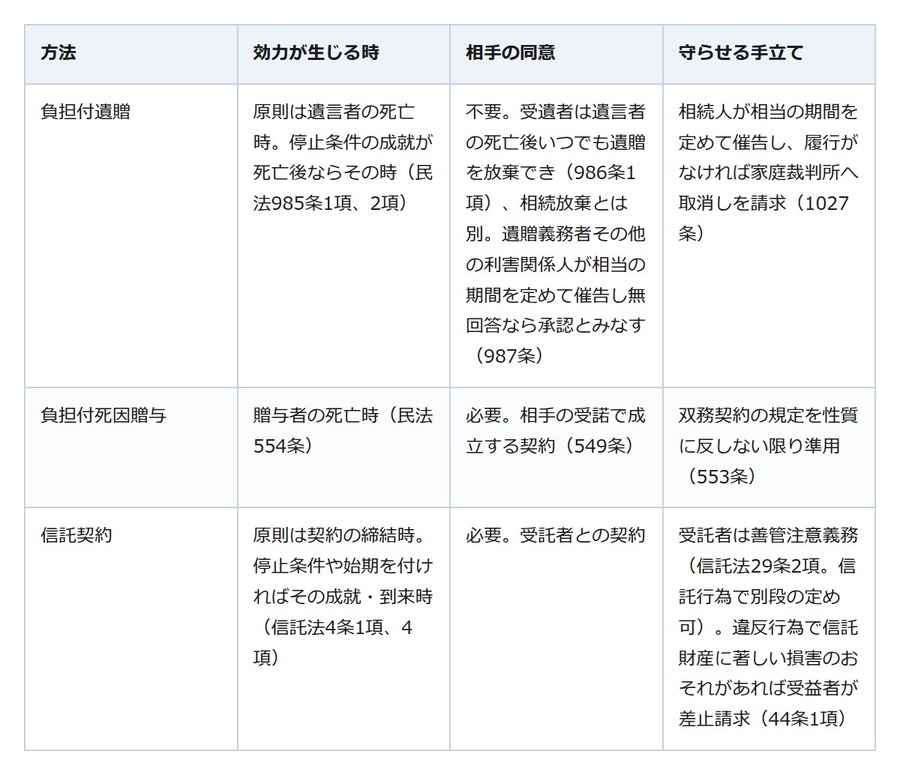 | 方法 | 効力が生じる時 | 相手の同意 | 守らせる手立て |
|---|---|---|---|
| 負担付遺贈 | 原則は遺言者の死亡時。停止条件の成就が死亡後ならその時（民法985条1項、2項） | 不要。受遺者は遺言者の死亡後いつでも遺贈を放棄でき（986条1項）、相続放棄とは別。遺贈義務者その他の利害関係人が相当の期間を定めて催告し無回答なら承認とみなす（987条） | 相続人が相当の期間を定めて催告し、履行がなければ家庭裁判所へ取消しを請求（1027条） |
| 負担付死因贈与 | 贈与者の死亡時（民法554条） | 必要。相手の受諾で成立する契約（549条） | 双務契約の規定を性質に反しない限り準用（553条） |
| 信託契約 | 原則は契約の締結時。停止条件や始期を付ければその成就・到来時（信託法4条1項、4項） | 必要。受託者との契約 | 受託者は善管注意義務（信託法29条2項。信託行為で別段の定め可）。違反行為で信託財産に著しい損害のおそれがあれば受益者が差止請求（44条1項） |